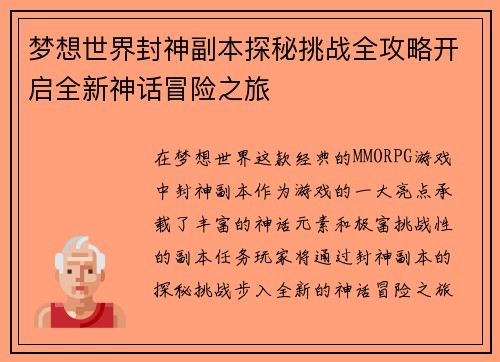 梦想世界封神副本探秘挑战全攻略开启全新神话冒险之旅

在梦想世界这款经典的MMORPG游戏中封神副本作为游戏的一大亮点承载了丰富的神话元素和极富挑战性的副本任务玩家将通过封神副本的探秘挑战步入全新的神话冒险之旅